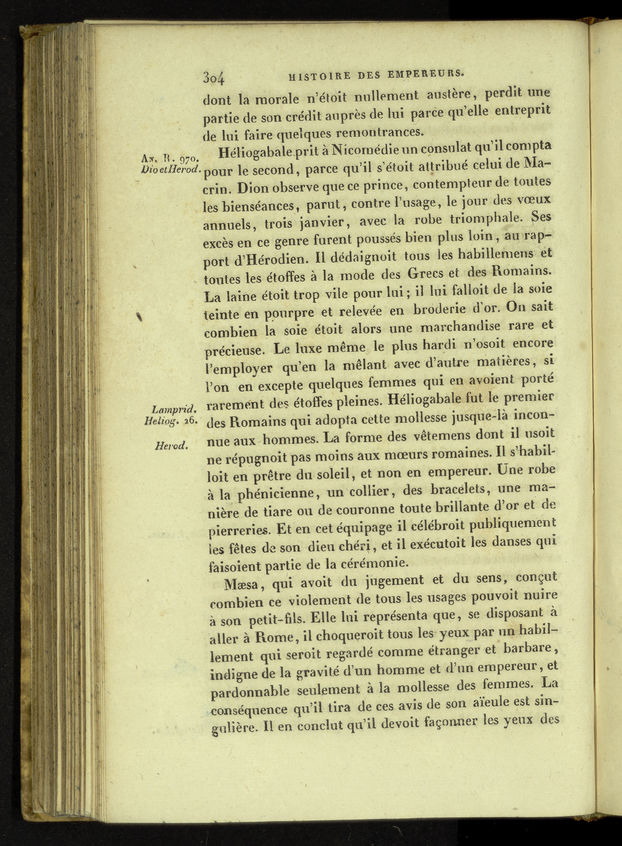 304 HISTOIRE DES EMPEREURS.

dont la morale n'étoit nullement austère, perdit une partie de son crédit auprès de lui parce qu'elle entreprit de lui faire quelques remontrances.

An. R. 970. Dio et Herod.

Héliogabale prit à Nicomédie un consulat qu'il compta pour le second, parce qu'il s'étoit attribué celui de Macrin. Dion observe que ce prince, contempteur de toutes les bienséances, parut, contre l'usage, le jour des vœux annuels, trois janvier, avec la robe triomphale. Ses excès en ce genre furent poussés bien plus loin, au rapport d'Hérodien. Il dédaignoit tous les habillemens et toutes les étoffes à la mode des Grecs et des Romains. La laine étoit trop vile pour lui; il lui falloit de la soie teinte en pourpre et relevée en broderie d'or. On sait combien la soie étoit alors une marchandise rare et précieuse. Le luxe même le plus hardi n'osoit encore l'employer qu'en la mêlant avec d'autre matières, si l'on en excepte quelques femmes qui en avoient porté rarement des étoffes pleines. Héliogabale fut le premier des Romains qui adopta cette mollesse jusque-là inconnue aux hommes. La forme des vêtemens dont il usoit ne répugnoit pas moins aux mœurs romaines. Il s'habilloit en prêtre du soleil, et non en empereur. Une robe à la phénicienne, un collier, des bracelets, une manière de tiare ou de couronne toute brillante d'or et de pierreries. Et en cet équipage il célébroit publiquement les fêtes de son dieu chéri, et il exécutoit les danses qui faisoient partie de la cérémonie.

Lamprid. Heliog. 26.

Herod.

Mæsa, qui avoit du jugement et du sens, conçut combien ce violement de tous les usages pouvoit nuire à son petit-fils. Elle lui représenta que, se disposant à aller à Rome, il choqueroit tous les yeux par un habillement qui seroit regardé comme étranger et barbare, indigne de la gravité d'un homme et d'un empereur, et pardonnable seulement à la mollesse des femmes. La conséquence qu'il tira de ces avis de son aïeule est singulière. Il en conclut qu'il devoit façonner les yeux des